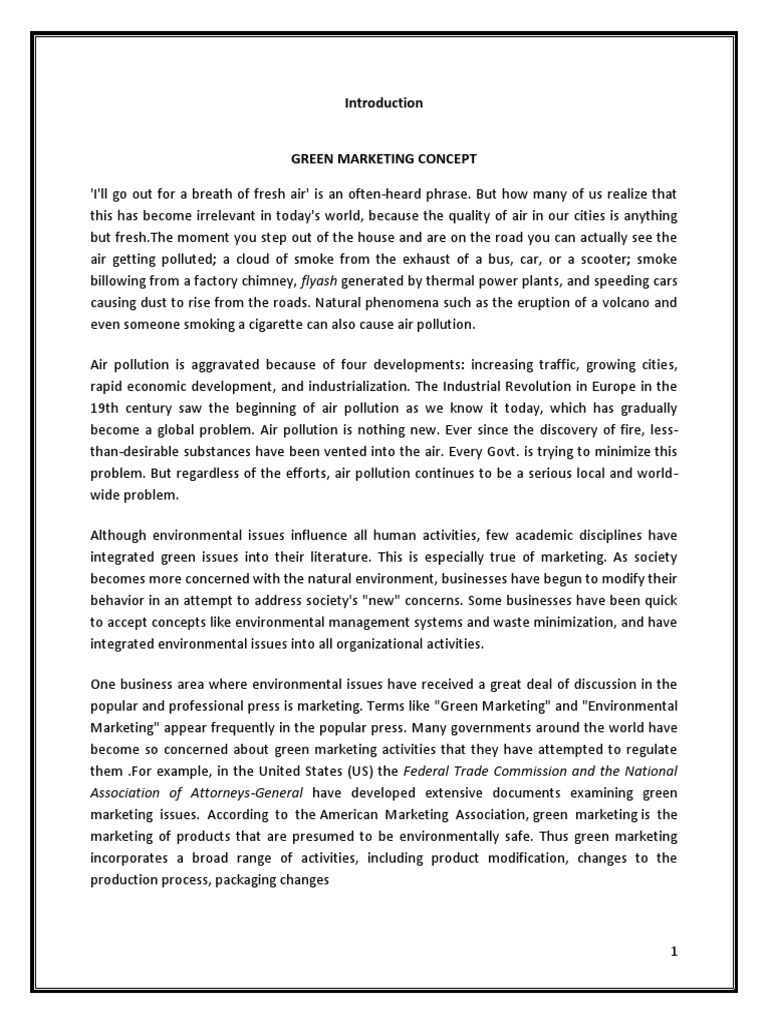 Introduction

GREEN MARKETING CONCEPT

'I'll go out for a breath of fresh air' is an often-heard phrase. But how many of us realize that this has become irrelevant in today's world, because the quality of air in our cities is anything but fresh.The moment you step out of the house and are on the road you can actually see the air getting polluted; a cloud of smoke from the exhaust of a bus, car, or a scooter; smoke billowing from a factory chimney, flyash generated by thermal power plants, and speeding cars causing dust to rise from the roads. Natural phenomena such as the eruption of a volcano and even someone smoking a cigarette can also cause air pollution.

Air pollution is aggravated because of four developments: increasing traffic, growing cities, rapid economic development, and industrialization. The Industrial Revolution in Europe in the 19th century saw the beginning of air pollution as we know it today, which has gradually become a global problem. Air pollution is nothing new. Ever since the discovery of fire, less-than-desirable substances have been vented into the air. Every Govt. is trying to minimize this problem. But regardless of the efforts, air pollution continues to be a serious local and world-wide problem.

Although environmental issues influence all human activities, few academic disciplines have integrated green issues into their literature. This is especially true of marketing. As society becomes more concerned with the natural environment, businesses have begun to modify their behavior in an attempt to address society's "new" concerns. Some businesses have been quick to accept concepts like environmental management systems and waste minimization, and have integrated environmental issues into all organizational activities.

One business area where environmental issues have received a great deal of discussion in the popular and professional press is marketing. Terms like "Green Marketing" and "Environmental Marketing" appear frequently in the popular press. Many governments around the world have become so concerned about green marketing activities that they have attempted to regulate them .For example, in the United States (US) the Federal Trade Commission and the National Association of Attorneys-General have developed extensive documents examining green marketing issues. According to the American Marketing Association, green marketing is the marketing of products that are presumed to be environmentally safe. Thus green marketing incorporates a broad range of activities, including product modification, changes to the production process, packaging changes

1